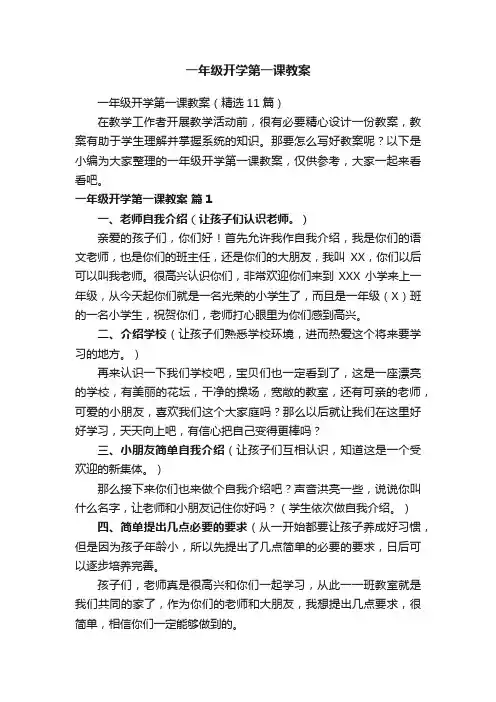 一年级开学第一课教案

一年级开学第一课教案（精选 11 篇）

在教学工作者开展教学活动前，很有必要精心设计一份教案，教案有助于学生理解并掌握系统的知识。那要怎么写好教案呢？以下是小编为大家整理的一年级开学第一课教案，仅供参考，大家一起来看看吧。

一年级开学第一课教案 篇 1

一、老师自我介绍（让孩子们认识老师。）

亲爱的孩子们，你们好！首先允许我作自我介绍，我是你们的语文老师，也是你们的班主任，还是你们的大朋友，我叫 XX，你们以后可以叫我老师。很高兴认识你们，非常欢迎你们来到 XXX 小学来上一年级，从今天起你们就是一名光荣的小学生了，而且是一年级（X）班的一名小学生，祝贺你们，老师打心眼里为你们感到高兴。

二、介绍学校（让孩子们熟悉学校环境，进而热爱这个将来要学习的地方。）

再来认识一下我们学校吧，宝贝们也一定看到了，这是一座漂亮的学校，有美丽的花坛，干净的操场，宽敞的教室，还有可亲的老师，可爱的小朋友，喜欢我们这个大家庭吗？那么以后就让我们在这里好好学习，天天向上吧，有信心把自己变得更棒吗？

三、小朋友简单自我介绍（让孩子们互相认识，知道这是一个受欢迎的新集体。）

那么接下来你们也来做个自我介绍吧？声音洪亮一些，说说你叫什么名字，让老师和小朋友记住你好吗？（学生依次做自我介绍。）

四、简单提出几点必要的要求（从一开始都要让孩子养成好习惯，但是因为孩子年龄小，所以先提出了几点简单的必要的要求，日后可以逐步培养完善。

孩子们，老师真是很高兴和你们一起学习，从此一一班教室就是我们共同的家了，作为你们的老师和大朋友，我想提出几点要求，很简单，相信你们一定能够做到的。